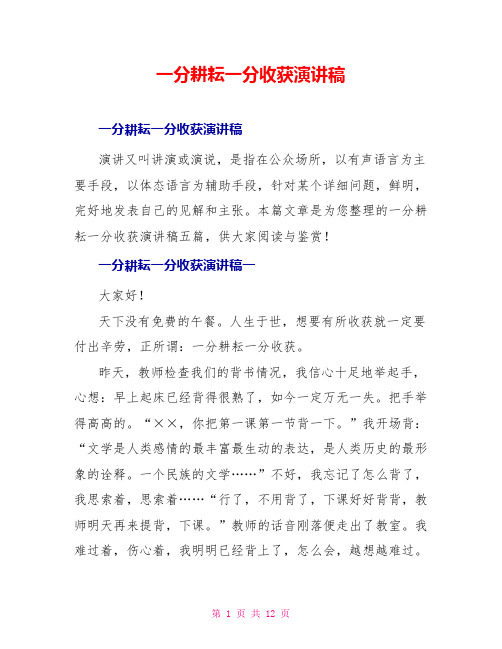 一分耕耘一分收获演讲稿

一分耕耘一分收获演讲稿

演讲又叫讲演或演说，是指在公众场所，以有声语言为主要手段，以体态语言为辅助手段，针对某个详细问题，鲜明，完好地发表自己的见解和主张。本篇文章是为您整理的一分耕耘一分收获演讲稿五篇，供大家阅读与鉴赏！

一分耕耘一分收获演讲稿一

大家好！

天下没有免费的午餐。人生于世，想要有所收获就一定要付出辛劳，正所谓：一分耕耘一分收获。

昨天，教师检查我们的背书情况，我信心十足地举起手，心想：早上起床已经背得很熟了，如今一定万无一失。把手举得高高的。“××，你把第一课第一节背一下。”我开场背：“文学是人类感情的最丰富最生动的表达，是人类历史的最形象的诠释。一个民族的文学……”不好，我忘记了怎么背了，我思索着，思索着……“行了，不用背了，下课好好背背，教师明天再来提背，下课。”教师的话音刚落便走出了教室。我难过着，伤心着，我明明已经背上了，怎么会，越想越难过。

第 1 页 共 12 页